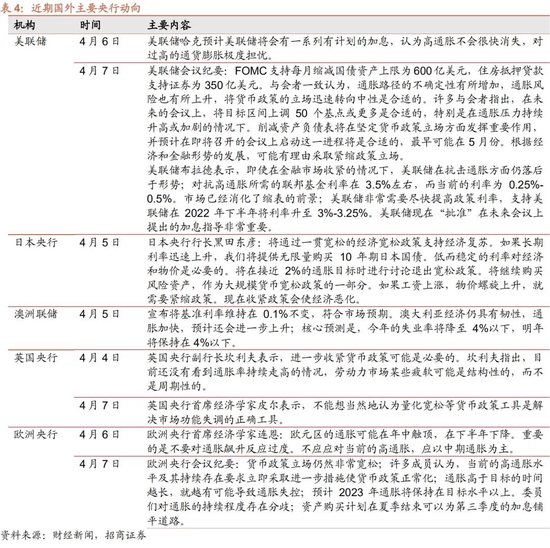 表4：近期国外主要央行动向

| 机构 | 时间 | 主要内容 |
|---|---|---|
| 美联储 | 4月6日 | 美联储哈克预计美联储将会有一系列有计划的加息，认为高通胀不会很快消失，对过高的通货膨胀极度担忧。 |
| | 4月7日 | 美联储会议纪要：FOMC支持每月缩减国债资产上限为600亿美元，住房抵押贷款支持证券为350亿美元。与会者一致认为，通胀路径的不确定性有所增加，通胀风险也有所上升，将货币政策的立场迅速转向中性是合适的。许多与会者指出，在未来的会议上，将目标区间上调50个基点或更多是合适的，特别是在通胀压力持续升高或加剧的情况下。削减资产负债表将在坚定货币政策立场方面发挥重要作用，并预计在即将召开的会议上启动这一进程将是合适的，最早可能在5月份。根据经济和金融形势的发展，可能有理由采取紧缩政策立场。美联储布拉德表示，即使在金融市场收紧的情况下，美联储在抗击通胀方面仍落后于形势；对抗高通胀所需的联邦基金利率在3.5%左右，而当前的利率为0.25%-0.5%。市场已经消化了缩表的前景；美联储非常需要尽快提高政策利率，支持美联储在2022年下半年将利率升至3%-3.25%。美联储现在“批准”在未来会议上提出的加息指导非常重要。 |
| 日本央行 | 4月5日 | 日本央行行长黑田东彦：将通过一贯宽松的经济宽松政策支持经济复苏。如果长期利率迅速上升，我们将提供无限量购买10年期日本国债。低而稳定的利率对经济和物价是必要的。将在接近2%的通胀目标时进行讨论退出宽松政策。将继续购买风险资产，作为大规模货币宽松政策的一部分。如果工资上涨，物价螺旋上升，就需要紧缩政策。现在收紧政策会使经济恶化。 |
| 澳洲联储 | 4月5日 | 宣布将基准利率维持在0.1%不变，符合市场预期。澳大利亚经济仍具有韧性，通胀加快，预计还会进一步上升；核心预测是，今年的失业率将降至4%以下，明年将保持在4%以下。 |
| 英国央行 | 4月4日 | 英国央行副行长坎利夫表示，进一步收紧货币政策可能是必要的。坎利夫指出，目前还没有看到通胀率持续走高的情况，劳动力市场某些疲软可能是结构性的，而不是周期性的。 |
| | 4月7日 | 英国央行首席经济学家皮尔表示，不能想当然地认为量化宽松等货币政策工具是解决市场功能失调的正确工具。 |
| 欧洲央行 | 4月6日 | 欧洲央行首席经济学家连恩：欧元区的通胀可能在年中触顶，在下半年下降。重要的是不要对通胀飙升反应过度。不应应对当前的高通胀，应以中期通胀为主。 |
| | 4月7日 | 欧洲央行会议纪要：货币政策立场仍然非常宽松；许多成员认为，当前的高通胀水平及其持续存在要求立即采取进一步措施使货币政策正常化；通胀高于目标的时间越长，就越有可能导致通胀失控；预计2023年通胀将保持在目标水平以上。委员们对通胀的持续程度存在分歧；资产购买计划在夏季结束可以为第三季度的加息铺平道路。 |

资料来源：财经新闻，招商证券